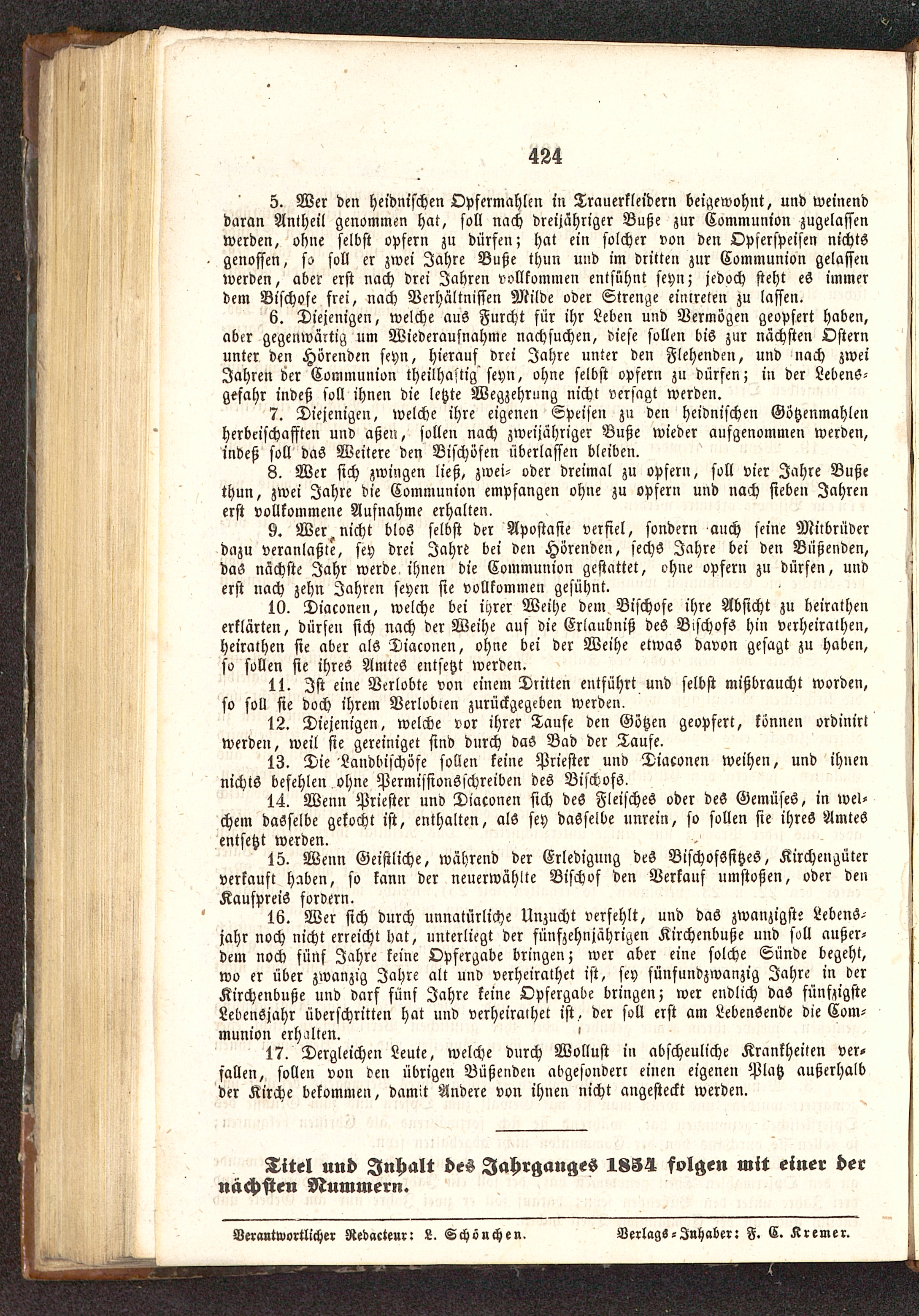 424

5. Wer den heidnischen Opfermahlen in Trauerkleidern beigewohnt, und weinend daran Antheil genommen hat, soll nach dreijähriger Buße zur Communion zugelassen werden, ohne selbst opfern zu dürfen; hat ein solcher von den Opferspeisen nichts genossen, so soll er zwei Jahre Buße thun und im dritten zur Communion gelassen werden, aber erst nach drei Jahren vollkommen entsühnt seyn; jedoch steht es immer dem Bischofe frei, nach Verhältnissen Milde oder Strenge eintreten zu lassen.

6. Diejenigen, welche aus Furcht für ihr Leben und Vermögen geopfert haben, aber gegenwärtig um Wiederaufnahme nachsuchen, diese sollen bis zur nächsten Ostern unter den Hörenden seyn, hierauf drei Jahre unter den Flehenden, und nach zwei Jahren der Communion theilhaftig seyn, ohne selbst opfern zu dürfen; in der Lebensgefahr indeß soll ihnen die letzte Wegzehrung nicht versagt werden.

7. Diejenigen, welche ihre eigenen Speisen zu den heidnischen Götzenmahlen herbeischafften und aßen, sollen nach zweijähriger Buße wieder aufgenommen werden, indeß soll das Weitere den Bischöfen überlassen bleiben.

8. Wer sich zwingen ließ, zwei- oder dreimal zu opfern, soll vier Jahre Buße thun, zwei Jahre die Communion empfangen ohne zu opfern und nach sieben Jahren erst vollkommene Aufnahme erhalten.

9. Wer nicht blos selbst der Apostasie verfiel, sondern auch seine Mitbrüder dazu veranlaßte, sey drei Jahre bei den Hörenden, sechs Jahre bei den Büßenden, das nächste Jahr werde ihnen die Communion gestattet, ohne opfern zu dürfen, und erst nach zehn Jahren seyen sie vollkommen gesühnt.

10. Diaconen, welche bei ihrer Weihe dem Bischofe ihre Absicht zu heirathen erklärten, dürfen sich nach der Weihe auf die Erlaubniß des Bischofs hin verheirathen, heirathen sie aber als Diaconen, ohne bei der Weihe etwas davon gesagt zu haben, so sollen sie ihres Amtes entsetzt werden.

11. Ist eine Verlobte von einem Dritten entführt und selbst mißbraucht worden, so soll sie doch ihrem Verlobten zurückgegeben werden.

12. Diejenigen, welche vor ihrer Taufe den Götzen geopfert, können ordinirt werden, weil sie gereiniget sind durch das Bad der Taufe.

13. Die Landbischöfe sollen keine Priester und Diaconen weihen, und ihnen nichts befehlen ohne Permissionsschreiben des Bischofs.

14. Wenn Priester und Diaconen sich des Fleisches oder des Gemüses, in welchem dasselbe gekocht ist, enthalten, als sey dasselbe unrein, so sollen sie ihres Amtes entsetzt werden.

15. Wenn Geistliche, während der Erledigung des Bischofssitzes, Kirchengüter verkauft haben, so kann der neuerwählte Bischof den Verkauf umstoßen, oder den Kaufpreis fordern.

16. Wer sich durch unnatürliche Unzucht verfehlt, und das zwanzigste Lebensjahr noch nicht erreicht hat, unterliegt der fünfzehnjährigen Kirchenbuße und soll außerdem noch fünf Jahre keine Opfergabe bringen; wer aber eine solche Sünde begeht, wo er über zwanzig Jahre alt und verheirathet ist, sey fünfundzwanzig Jahre in der Kirchenbuße und darf fünf Jahre keine Opfergabe bringen; wer endlich das fünfzigste Lebensjahr überschritten hat und verheirathet ist, der soll erst am Lebensende die Communion erhalten.

17. Dergleichen Leute, welche durch Wollust in abscheuliche Krankheiten verfallen, sollen von den übrigen Büßenden abgesondert einen eigenen Platz außerhalb der Kirche bekommen, damit Andere von ihnen nicht angesteckt werden.

Titel und Inhalt des Jahrganges 1854 folgen mit einer der nächsten Nummern.

Verantwortlicher Redacteur: L. Schönchen. Verlags-Inhaber: F. C. Kremer.